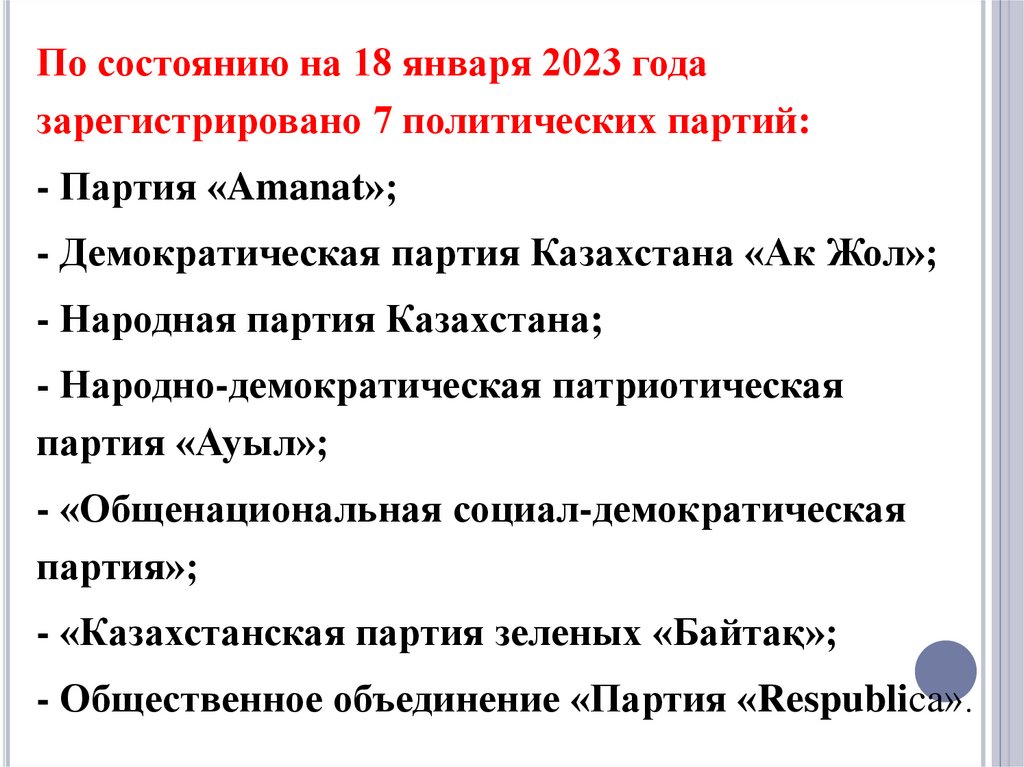 По состоянию на 18 января 2023 года зарегистрировано 7 политических партий:

- Партия «Amanat»;

- Демократическая партия Казахстана «Ак Жол»;

- Народная партия Казахстана;

- Народно-демократическая патриотическая партия «Ауыл»;

- «Общенациональная социал-демократическая партия»;

- «Казахстанская партия зеленых «Байтақ»;

- Общественное объединение «Партия «Respublica».